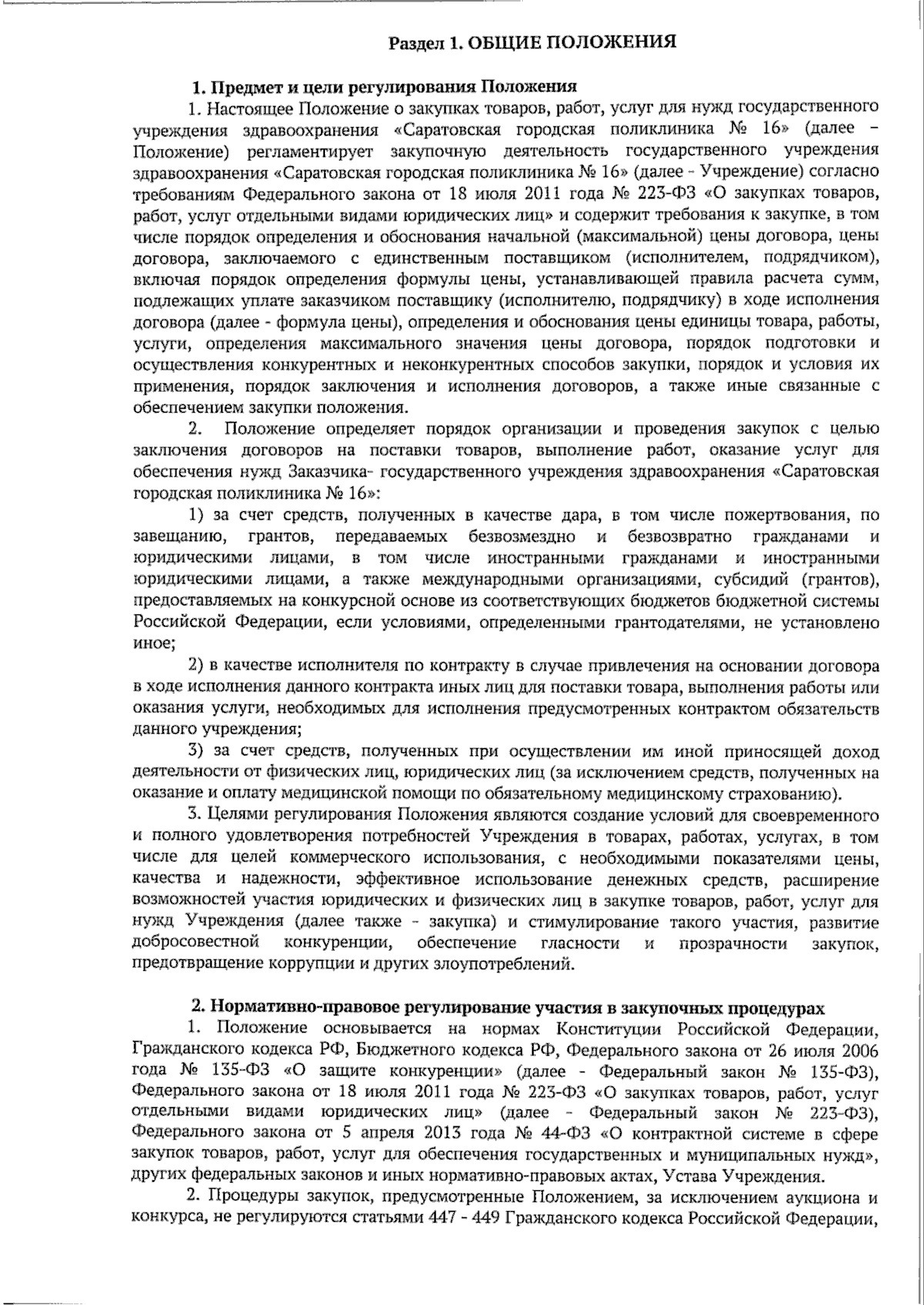 Раздел 1. ОБЩИЕ ПОЛОЖЕНИЯ

1. Предмет и цели регулирования Положения

1. Настоящее Положение о закупках товаров, работ, услуг для нужд государственного учреждения здравоохранения «Саратовская городская поликлиника № 16» (далее – Положение) регламентирует закупочную деятельность государственного учреждения здравоохранения «Саратовская городская поликлиника № 16» (далее - Учреждение) согласно требованиям Федерального закона от 18 июля 2011 года № 223-ФЗ «О закупках товаров, работ, услуг отдельными видами юридических лиц» и содержит требования к закупке, в том числе порядок определения и обоснования начальной (максимальной) цены договора, цены договора, заключаемого с единственным поставщиком (исполнителем, подрядчиком), включая порядок определения формулы цены, устанавливающей правила расчета сумм, подлежащих уплате заказчиком поставщику (исполнителю, подрядчику) в ходе исполнения договора (далее - формула цены), определения и обоснования цены единицы товара, работы, услуги, определения максимального значения цены договора, порядок подготовки и осуществления конкурентных и неконкурентных способов закупки, порядок и условия их применения, порядок заключения и исполнения договоров, а также иные связанные с обеспечением закупки положения.

2. Положение определяет порядок организации и проведения закупок с целью заключения договоров на поставки товаров, выполнение работ, оказание услуг для обеспечения нужд Заказчика- государственного учреждения здравоохранения «Саратовская городская поликлиника № 16»:

1) за счет средств, полученных в качестве дара, в том числе пожертвования, по завещанию, грантов, передаваемых безвозмездно и безвозвратно гражданами и юридическими лицами, в том числе иностранными гражданами и иностранными юридическими лицами, а также международными организациями, субсидий (грантов), предоставляемых на конкурсной основе из соответствующих бюджетов бюджетной системы Российской Федерации, если условиями, определенными грантодателями, не установлено иное;

2) в качестве исполнителя по контракту в случае привлечения на основании договора в ходе исполнения данного контракта иных лиц для поставки товара, выполнения работы или оказания услуги, необходимых для исполнения предусмотренных контрактом обязательств данного учреждения;

3) за счет средств, полученных при осуществлении им иной приносящей доход деятельности от физических лиц, юридических лиц (за исключением средств, полученных на оказание и оплату медицинской помощи по обязательному медицинскому страхованию).

3. Целями регулирования Положения являются создание условий для своевременного и полного удовлетворения потребностей Учреждения в товарах, работах, услугах, в том числе для целей коммерческого использования, с необходимыми показателями цены, качества и надежности, эффективное использование денежных средств, расширение возможностей участия юридических и физических лиц в закупке товаров, работ, услуг для нужд Учреждения (далее также - закупка) и стимулирование такого участия, развитие добросовестной конкуренции, обеспечение гласности и прозрачности закупок, предотвращение коррупции и других злоупотреблений.

2. Нормативно-правовое регулирование участия в закупочных процедурах

1. Положение основывается на нормах Конституции Российской Федерации, Гражданского кодекса РФ, Бюджетного кодекса РФ, Федерального закона от 26 июля 2006 года № 135-ФЗ «О защите конкуренции» (далее - Федеральный закон № 135-ФЗ), Федерального закона от 18 июля 2011 года № 223-ФЗ «О закупках товаров, работ, услуг отдельными видами юридических лиц» (далее - Федеральный закон № 223-ФЗ), Федерального закона от 5 апреля 2013 года № 44-ФЗ «О контрактной системе в сфере закупок товаров, работ, услуг для обеспечения государственных и муниципальных нужд», других федеральных законов и иных нормативно-правовых актах, Устава Учреждения.

2. Процедуры закупок, предусмотренные Положением, за исключением аукциона и конкурса, не регулируются статьями 447 - 449 Гражданского кодекса Российской Федерации,